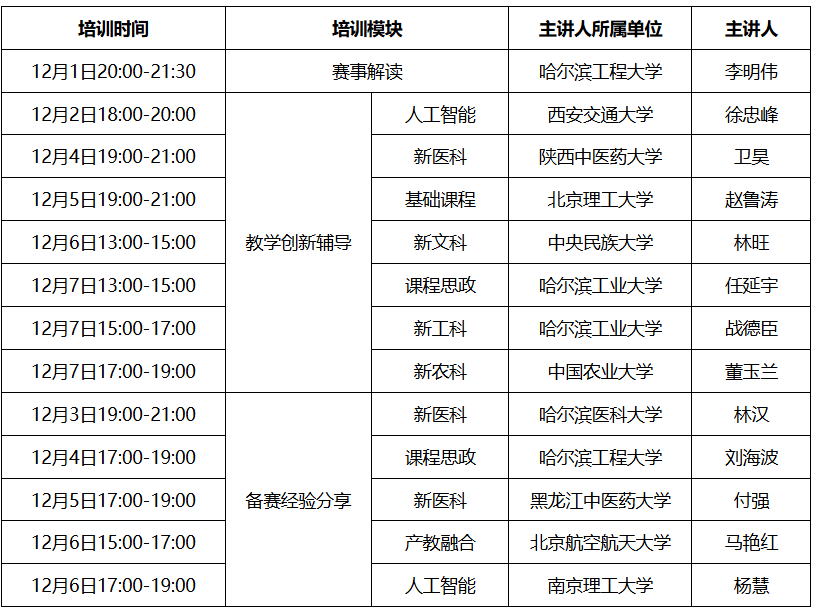 | 培训时间 | 培训模块 |  | 主讲人所属单位 | 主讲人 |
|---|---|---|---|---|
| 12月1日20:00-21:30 | 赛事解读 |  | 哈尔滨工程大学 | 李明伟 |
| 12月2日18:00-20:00 | 教学创新辅导 | 人工智能 | 西安交通大学 | 徐忠峰 |
| 12月4日19:00-21:00 |  | 新医科 | 陕西中医药大学 | 卫昊 |
| 12月5日19:00-21:00 |  | 基础课程 | 北京理工大学 | 赵鲁涛 |
| 12月6日13:00-15:00 |  | 新文科 | 中央民族大学 | 林旺 |
| 12月7日13:00-15:00 |  | 课程思政 | 哈尔滨工业大学 | 任延宇 |
| 12月7日15:00-17:00 |  | 新工科 | 哈尔滨工业大学 | 战德臣 |
| 12月7日17:00-19:00 |  | 新农科 | 中国农业大学 | 董玉兰 |
| 12月3日19:00-21:00 | 备赛经验分享 | 新医科 | 哈尔滨医科大学 | 林汉 |
| 12月4日17:00-19:00 |  | 课程思政 | 哈尔滨工程大学 | 刘海波 |
| 12月5日17:00-19:00 |  | 新医科 | 黑龙江中医药大学 | 付强 |
| 12月6日15:00-17:00 |  | 产教融合 | 北京航空航天大学 | 马艳红 |
| 12月6日17:00-19:00 |  | 人工智能 | 南京理工大学 | 杨慧 |